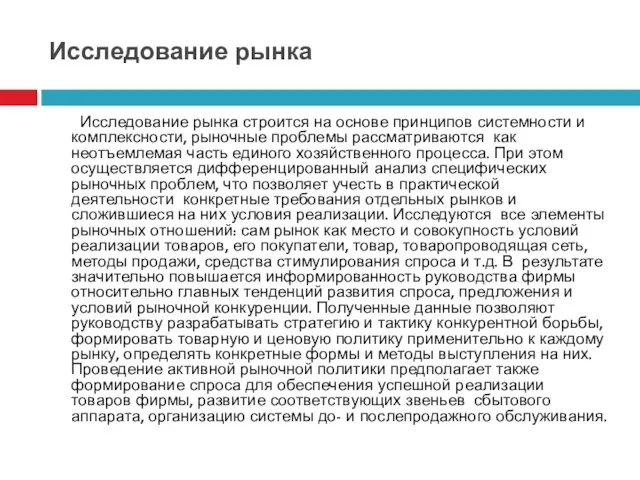 Исследование рынка

Исследование рынка строится на основе принципов системности и комплексности, рыночные проблемы рассматриваются как неотъемлемая часть единого хозяйственного процесса. При этом осуществляется дифференцированный анализ специфических рыночных проблем, что позволяет учесть в практической деятельности конкретные требования отдельных рынков и сложившиеся на них условия реализации. Исследуются все элементы рыночных отношений: сам рынок как место и совокупность условий реализации товаров, его покупатели, товар, товаропроводящая сеть, методы продажи, средства стимулирования спроса и т.д. В результате значительно повышается информированность руководства фирмы относительно главных тенденций развития спроса, предложения и условий рыночной конкуренции. Полученные данные позволяют руководству разрабатывать стратегию и тактику конкурентной борьбы, формировать товарную и ценовую политику применительно к каждому рынку, определять конкретные формы и методы выступления на них. Проведение активной рыночной политики предполагает также формирование спроса для обеспечения успешной реализации товаров фирмы, развитие соответствующих звеньев сбытового аппарата, организацию системы до- и послепродажного обслуживания.